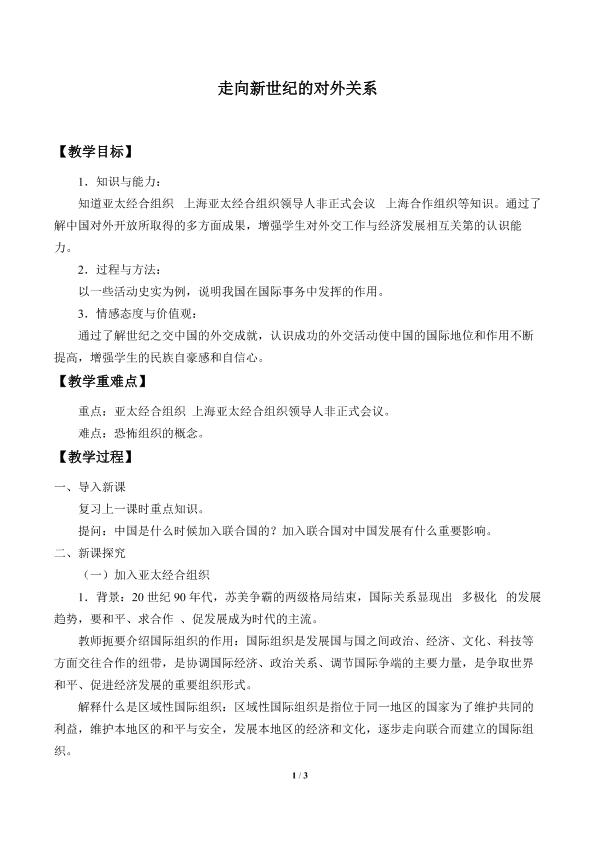 走向新世纪的对外关系

【教学目标】

1．知识与能力：

知道亚太经合组织 上海亚太经合组织领导人非正式会议 上海合作组织等知识。通过了解中国对外开放所取得的多方面成果，增强学生对外交工作与经济发展相互关第的认识能力。

2．过程与方法：

以一些活动史实为例，说明我国在国际事务中发挥的作用。

3．情感态度与价值观：

通过了解世纪之交中国的外交成就，认识成功的外交活动使中国的国际地位和作用不断提高，增强学生的民族自豪感和自信心。

【教学重难点】

重点：亚太经合组织 上海亚太经合组织领导人非正式会议。

难点：恐怖组织的概念。

【教学过程】

一、导入新课

复习上一课时重点知识。

提问：中国是什么时候加入联合国的？加入联合国对中国发展有什么重要影响。

二、新课探究

（一）加入亚太经合组织

1．背景：20世纪90年代，苏美争霸的两级格局结束，国际关系显现出 多极化 的发展趋势，要和平、求合作 、促发展成为时代的主流。

教师扼要介绍国际组织的作用：国际组织是发展国与国之间政治、经济、文化、科技等方面交往合作的纽带，是协调国际经济、政治关系、调节国际争端的主要力量，是争取世界和平、促进经济发展的重要组织形式。

解释什么是区域性国际组织：区域性国际组织是指位于同一地区的国家为了维护共同的利益，维护本地区的和平与安全，发展本地区的经济和文化，逐步走向联合而建立的国际组织。

1 / 3